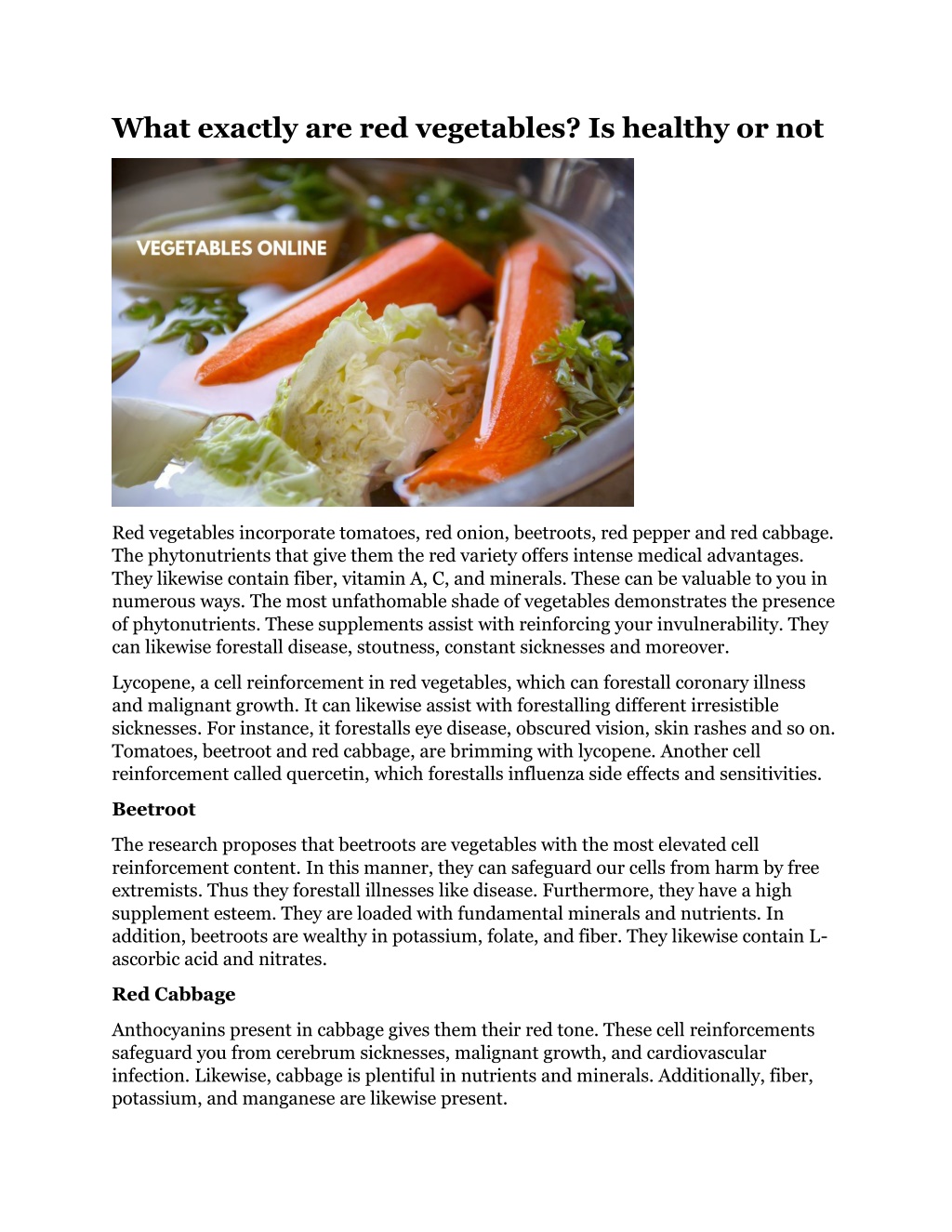 What exactly are red vegetables? Is healthy or not

VEGETABLES ONLINE

Red vegetables incorporate tomatoes, red onion, beetroots, red pepper and red cabbage. The phytonutrients that give them the red variety offers intense medical advantages. They likewise contain fiber, vitamin A, C, and minerals. These can be valuable to you in numerous ways. The most unfathomable shade of vegetables demonstrates the presence of phytonutrients. These supplements assist with reinforcing your invulnerability. They can likewise forestall disease, stoutness, constant sicknesses and moreover.

Lycopene, a cell reinforcement in red vegetables, which can forestall coronary illness and malignant growth. It can likewise assist with forestalling different irresistible sicknesses. For instance, it forestalls eye disease, obscured vision, skin rashes and so on. Tomatoes, beetroot and red cabbage, are brimming with lycopene. Another cell reinforcement called quercetin, which forestalls influenza side effects and sensitivities.

Beetroot

The research proposes that beetroots are vegetables with the most elevated cell reinforcement content. In this manner, they can safeguard our cells from harm by free extremists. Thus they forestall illnesses like disease. Furthermore, they have a high supplement esteem. They are loaded with fundamental minerals and nutrients. In addition, beetroots are wealthy in potassium, folate, and fiber. They likewise contain L-ascorbic acid and nitrates.

Red Cabbage

Anthocyanins present in cabbage gives them their red tone. These cell reinforcements safeguard you from cerebrum sicknesses, malignant growth, and cardiovascular infection. Likewise, cabbage is plentiful in nutrients and minerals. Additionally, fiber, potassium, and manganese are likewise present.